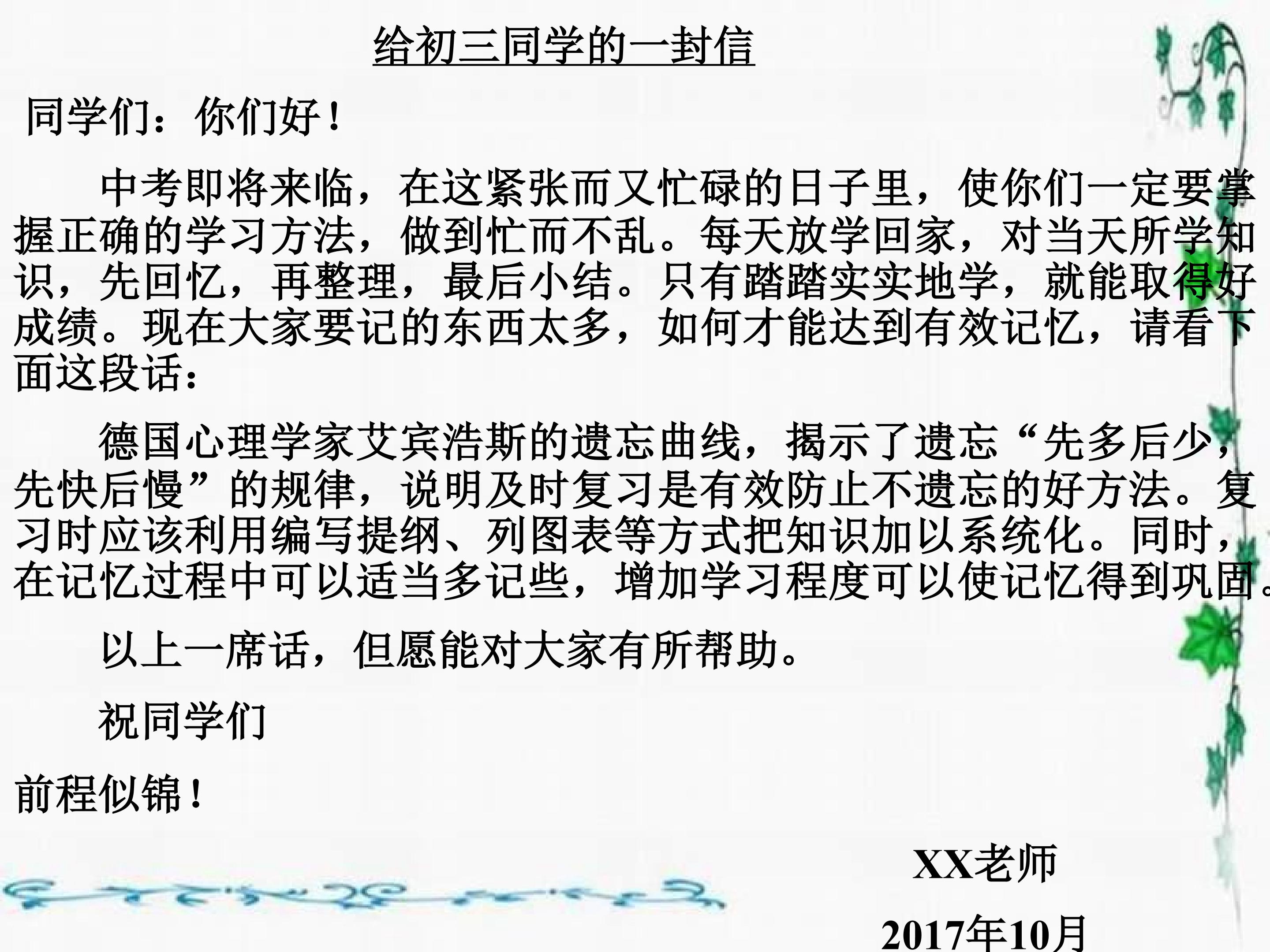 给初三同学的一封信

同学们：你们好！

中考即将来临，在这紧张而又忙碌的日子里，使你们一定要掌握正确的学习方法，做到忙而不乱。每天放学回家，对当天所学知识，先回忆，再整理，最后小结。只有踏踏实实地学，就能取得好成绩。现在大家要记的东西太多，如何才能达到有效记忆，请看下面这段话：

德国心理学家艾宾浩斯的遗忘曲线，揭示了遗忘“先多后少，先快后慢”的规律，说明及时复习是有效防止不遗忘的好方法。复习时应该利用编写提纲、列图表等方式把知识加以系统化。同时，在记忆过程中可以适当多记些，增加学习程度可以使记忆得到巩固。

以上一席话，但愿能对大家有所帮助。

祝同学们

前程似锦！

XX老师

2017年10月